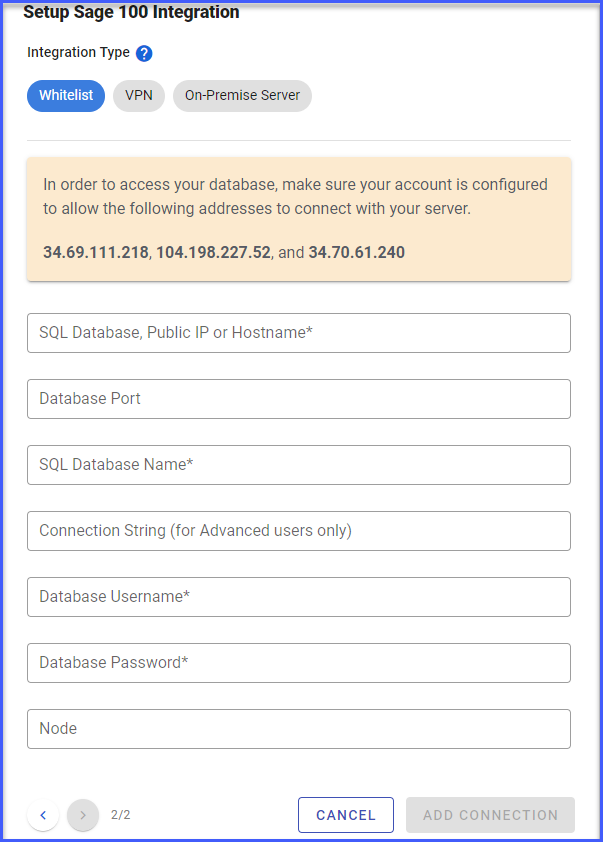 Setup Sage 100 Integration

Integration Type ?

Whitelist VPN On-Premise Server

In order to access your database, make sure your account is configured to allow the following addresses to connect with your server.

34.69.111.218, 104.198.227.52, and 34.70.61.240

SQL Database, Public IP or Hostname*

Database Port

SQL Database Name*

Connection String (for Advanced users only)

Database Username*

Database Password*

Node

2/2

CANCEL

ADD CONNECTION